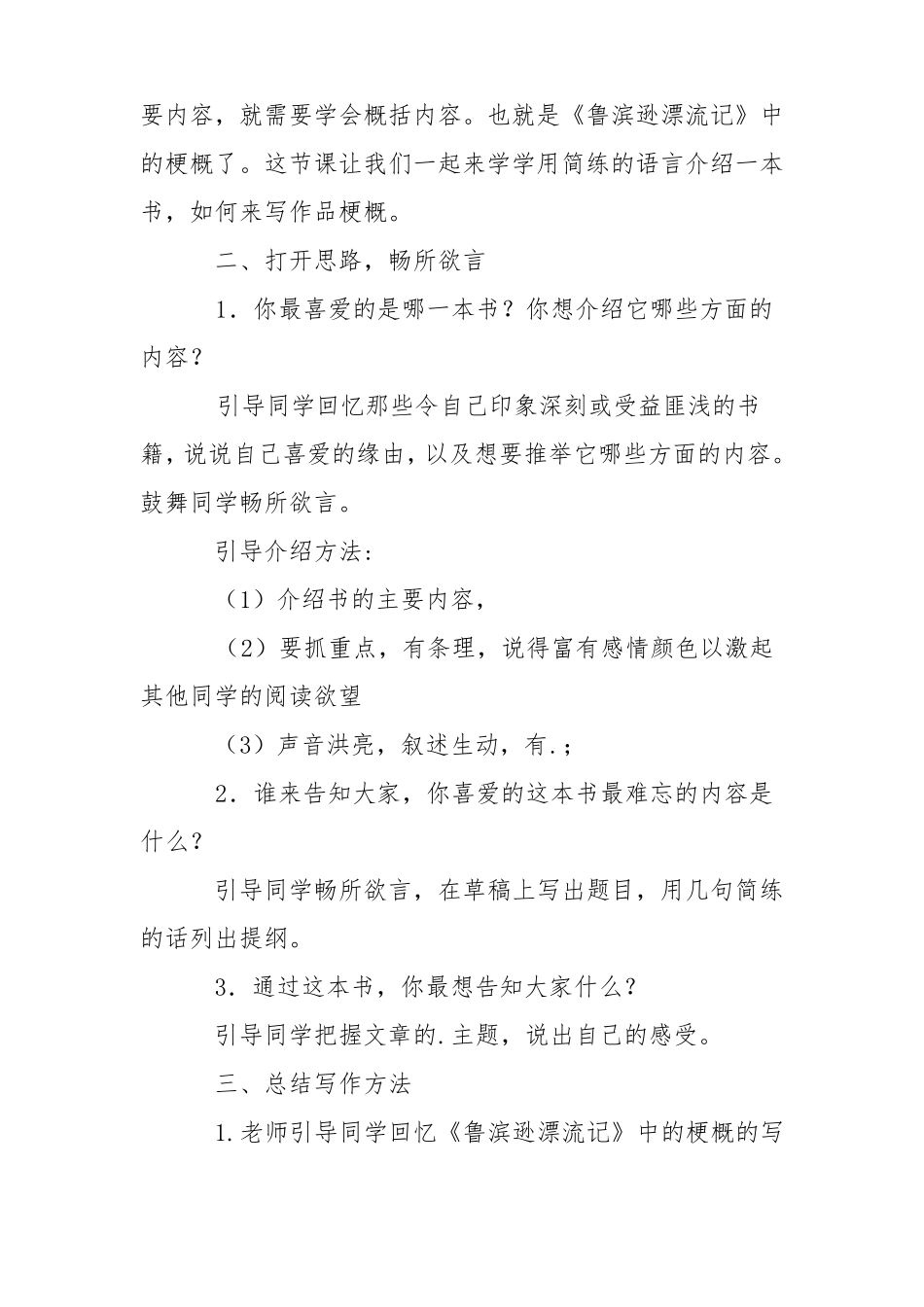 要内容，就需要学会概括内容。也就是《鲁滨逊漂流记》中的梗概了。这节课让我们一起来学学用简练的语言介绍一本书，如何来写作品梗概。

二、打开思路，畅所欲言

1．你最喜爱的是哪一本书？你想介绍它哪些方面的内容？

引导同学回忆那些令自己印象深刻或受益匪浅的书籍，说说自己喜爱的缘由，以及想要推举它哪些方面的内容。鼓舞同学畅所欲言。

引导介绍方法：

（1）介绍书的主要内容，

（2）要抓重点，有条理，说得富有感情颜色以激起其他同学的阅读欲望

（3）声音洪亮，叙述生动，有.；

2．谁来告知大家，你喜爱的这本书最难忘的内容是什么？

引导同学畅所欲言，在草稿上写出题目，用几句简练的话列出提纲。

3．通过这本书，你最想告知大家什么？

引导同学把握文章的.主题，说出自己的感受。

三、总结写作方法

1.老师引导同学回忆《鲁滨逊漂流记》中的梗概的写